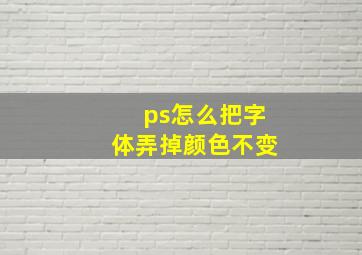 ps怎么把字体弄掉颜色不变